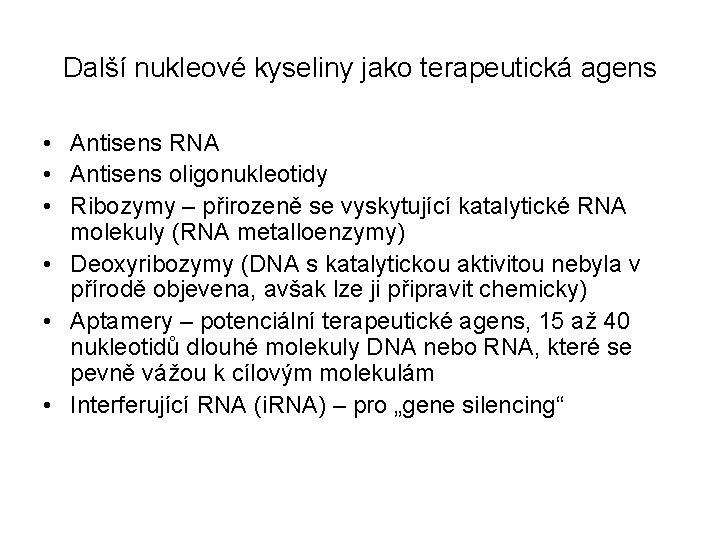 Další nukleové kyseliny jako terapeutická agens

• Antisens RNA
• Antisens oligonukleotidy
• Ribozymy – přirozeně se vyskytující katalytické RNA molekuly (RNA metalloenzymy)
• Deoxyribozymy (DNA s katalytickou aktivitou nebyla v přírodě objevena, avšak lze ji připravit chemicky)
• Aptamery – potenciální terapeutické agens, 15 až 40 nukleotidů dlouhé molekuly DNA nebo RNA, které se pevně vážou k cílovým molekulám
• Interferující RNA (iRNA) – pro „gene silencing“